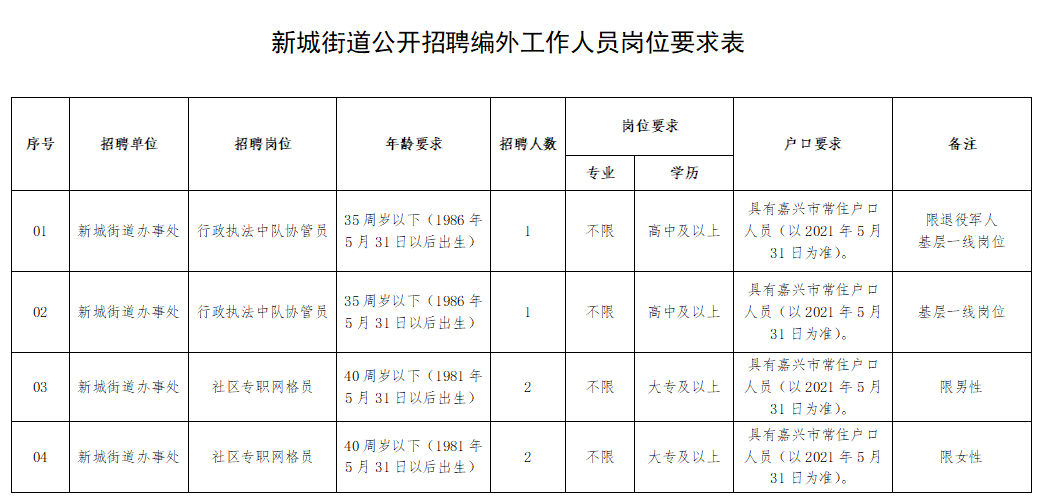 新城街道公开招聘编外工作人员岗位要求表

| 序号 | 招聘单位 | 招聘岗位 | 年龄要求 | 招聘人数 | 岗位要求 专业 | 岗位要求 学历 | 户口要求 | 备注 |
|---|---|---|---|---|---|---|---|---|
| 01 | 新城街道办事处 | 行政执法中队协管员 | 35周岁以下（1986年5月31日以后出生） | 1 | 不限 | 高中及以上 | 具有嘉兴市常住户口人员（以2021年5月31日为准）。 | 限退役军人 基层一线岗位 |
| 02 | 新城街道办事处 | 行政执法中队协管员 | 35周岁以下（1986年5月31日以后出生） | 1 | 不限 | 高中及以上 | 具有嘉兴市常住户口人员（以2021年5月31日为准）。 | 基层一线岗位 |
| 03 | 新城街道办事处 | 社区专职网格员 | 40周岁以下（1981年5月31日以后出生） | 2 | 不限 | 大专及以上 | 具有嘉兴市常住户口人员（以2021年5月31日为准）。 | 限男性 |
| 04 | 新城街道办事处 | 社区专职网格员 | 40周岁以下（1981年5月31日以后出生） | 2 | 不限 | 大专及以上 | 具有嘉兴市常住户口人员（以2021年5月31日为准）。 | 限女性 |